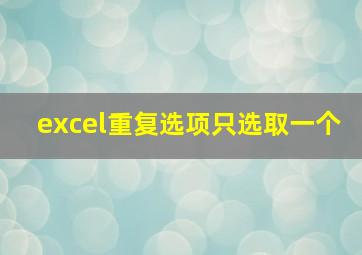 excel重复选项只选取一个